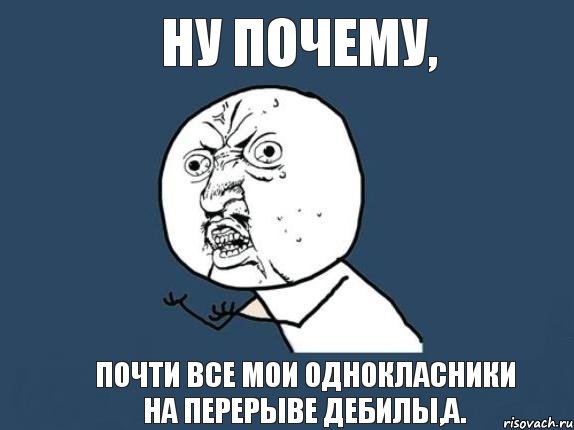 НУ ПОЧЕМУ,

ПОЧТИ ВСЕ МОИ ОДНОКЛАСНИКИ НА ПЕРЕРЫВЕ ДЕБИЛЫ,А.

risovach.ru